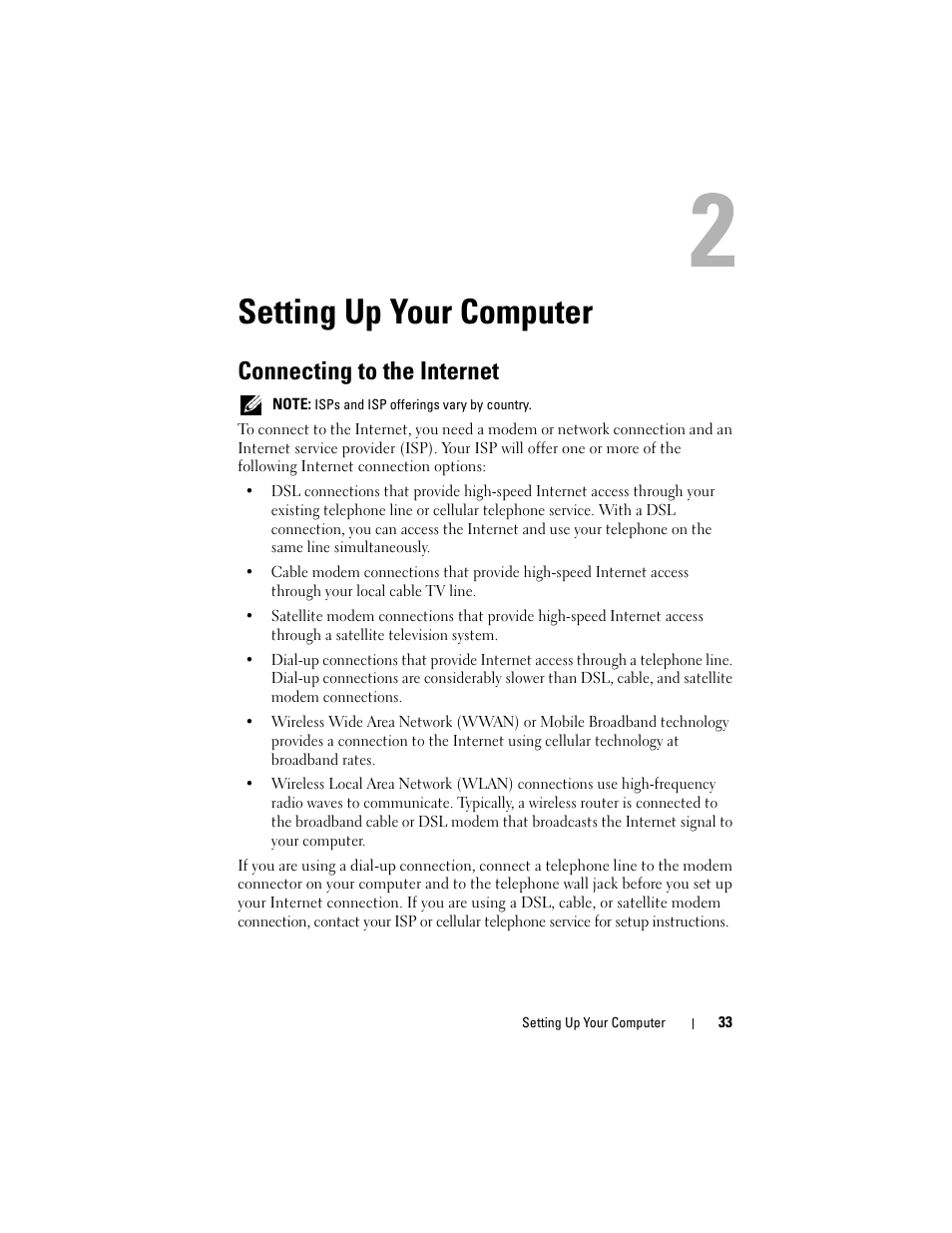 2

Setting Up Your Computer

Connecting to the Internet

NOTE: ISPs and ISP offerings vary by country.

To connect to the Internet, you need a modem or network connection and an Internet service provider (ISP). Your ISP will offer one or more of the following Internet connection options:

• DSL connections that provide high-speed Internet access through your existing telephone line or cellular telephone service. With a DSL connection, you can access the Internet and use your telephone on the same line simultaneously.

• Cable modem connections that provide high-speed Internet access through your local cable TV line.

• Satellite modem connections that provide high-speed Internet access through a satellite television system.

• Dial-up connections that provide Internet access through a telephone line. Dial-up connections are considerably slower than DSL, cable, and satellite modem connections.

• Wireless Wide Area Network (WWAN) or Mobile Broadband technology provides a connection to the Internet using cellular technology at broadband rates.

• Wireless Local Area Network (WLAN) connections use high-frequency radio waves to communicate. Typically, a wireless router is connected to the broadband cable or DSL modem that broadcasts the Internet signal to your computer.

If you are using a dial-up connection, connect a telephone line to the modem connector on your computer and to the telephone wall jack before you set up your Internet connection. If you are using a DSL, cable, or satellite modem connection, contact your ISP or cellular telephone service for setup instructions.

Setting Up Your Computer | 33